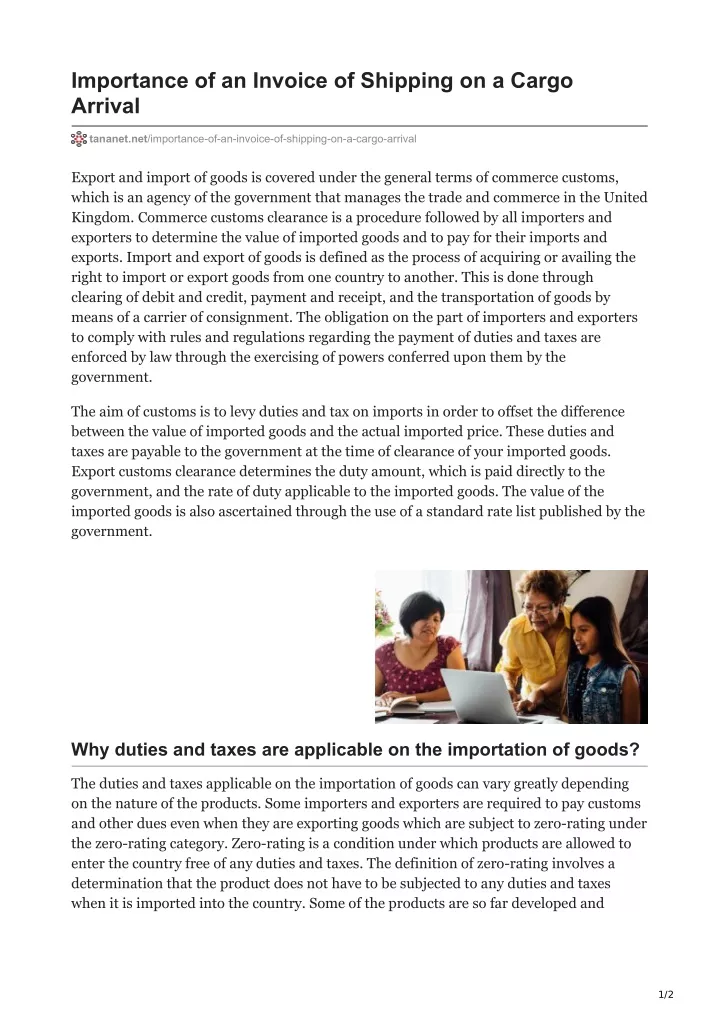 Importance of an Invoice of Shipping on a Cargo Arrival

tananet.net/importance-of-an-invoice-of-shipping-on-a-cargo-arrival

Export and import of goods is covered under the general terms of commerce customs, which is an agency of the government that manages the trade and commerce in the United Kingdom. Commerce customs clearance is a procedure followed by all importers and exporters to determine the value of imported goods and to pay for their imports and exports. Import and export of goods is defined as the process of acquiring or availing the right to import or export goods from one country to another. This is done through clearing of debit and credit, payment and receipt, and the transportation of goods by means of a carrier of consignment. The obligation on the part of importers and exporters to comply with rules and regulations regarding the payment of duties and taxes are enforced by law through the exercising of powers conferred upon them by the government.

The aim of customs is to levy duties and tax on imports in order to offset the difference between the value of imported goods and the actual imported price. These duties and taxes are payable to the government at the time of clearance of your imported goods. Export customs clearance determines the duty amount, which is paid directly to the government, and the rate of duty applicable to the imported goods. The value of the imported goods is also ascertained through the use of a standard rate list published by the government.

Why duties and taxes are applicable on the importation of goods?

The duties and taxes applicable on the importation of goods can vary greatly depending on the nature of the products. Some importers and exporters are required to pay customs and other dues even when they are exporting goods which are subject to zero-rating under the zero-rating category. Zero-rating is a condition under which products are allowed to enter the country free of any duties and taxes. The definition of zero-rating involves a determination that the product does not have to be subjected to any duties and taxes when it is imported into the country. Some of the products are so far developed and

1/2